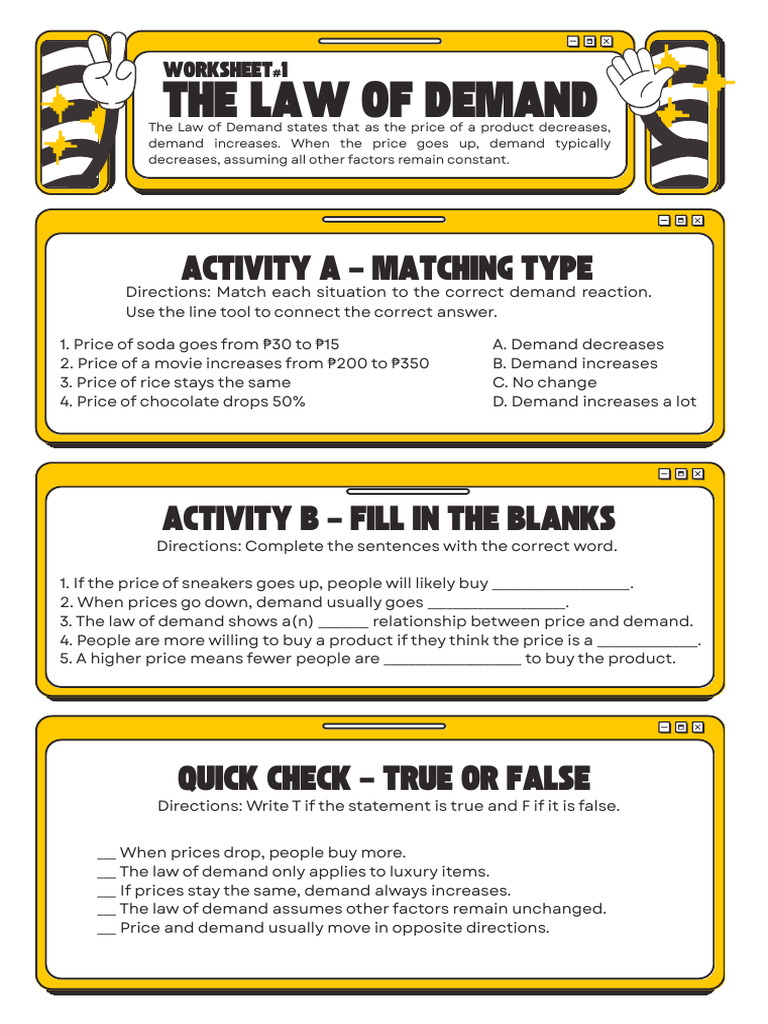 WORKSHEET#1
THE LAW OF DEMAND

The Law of Demand states that as the price of a product decreases, demand increases. When the price goes up, demand typically decreases, assuming all other factors remain constant.

ACTIVITY A – MATCHING TYPE

Directions: Match each situation to the correct demand reaction. Use the line tool to connect the correct answer.

1. Price of soda goes from ₱30 to ₱15
2. Price of a movie increases from ₱200 to ₱350
3. Price of rice stays the same
4. Price of chocolate drops 50%

A. Demand decreases
B. Demand increases
C. No change
D. Demand increases a lot

ACTIVITY B – FILL IN THE BLANKS

Directions: Complete the sentences with the correct word.

1. If the price of sneakers goes up, people will likely buy ________________.
2. When prices go down, demand usually goes ________________.
3. The law of demand shows a(n) ______ relationship between price and demand.
4. People are more willing to buy a product if they think the price is a ____________.
5. A higher price means fewer people are ________________ to buy the product.

QUICK CHECK – TRUE OR FALSE

Directions: Write T if the statement is true and F if it is false.

__ When prices drop, people buy more.
__ The law of demand only applies to luxury items.
__ If prices stay the same, demand always increases.
__ The law of demand assumes other factors remain unchanged.
__ Price and demand usually move in opposite directions.